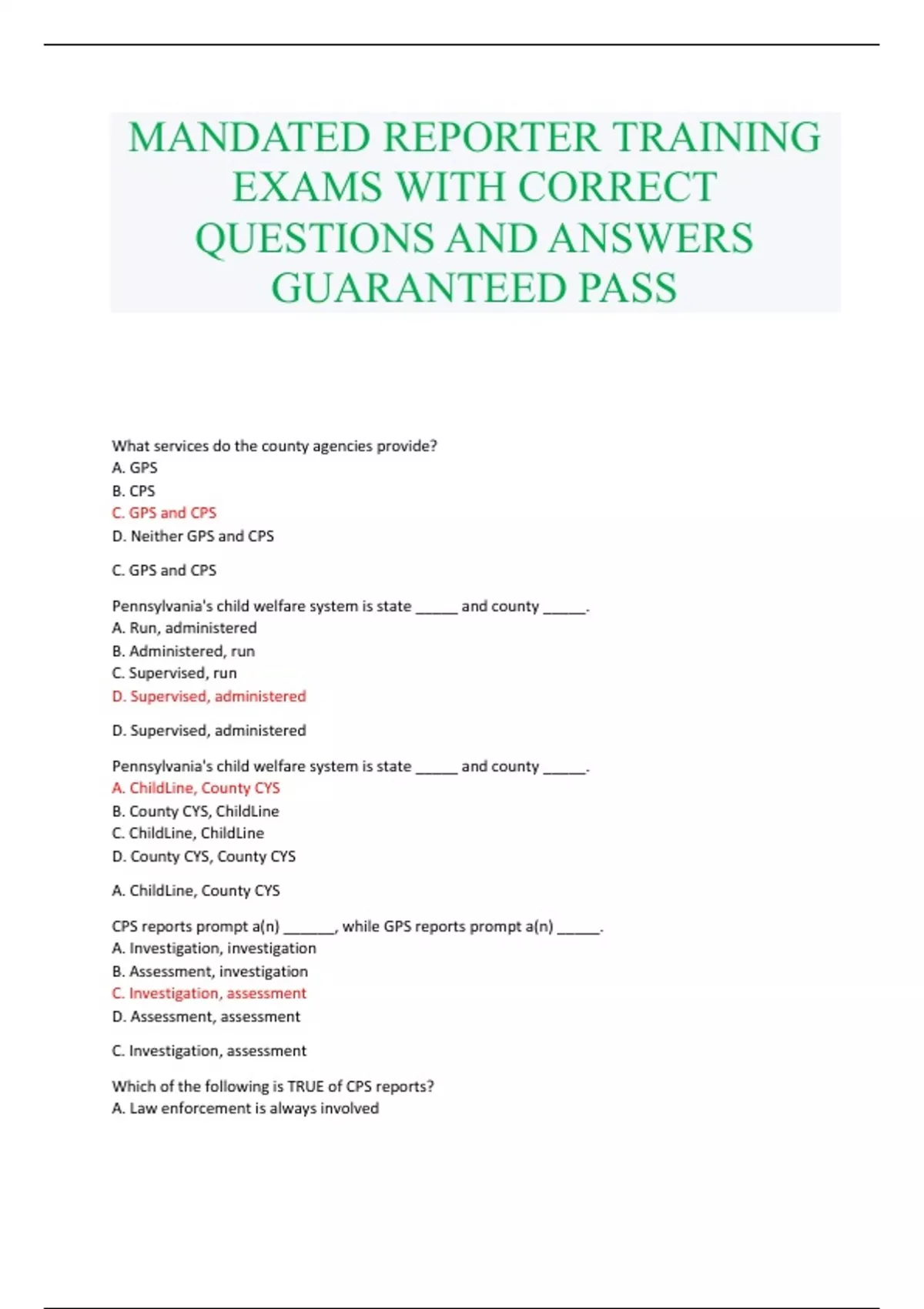 MANDATED REPORTER TRAINING EXAMS WITH CORRECT QUESTIONS AND ANSWERS GUARANTEED PASS

What services do the county agencies provide?
A. GPS
B. CPS
C. GPS and CPS
D. Neither GPS and CPS

C. GPS and CPS

Pennsylvania's child welfare system is state _____ and county _____.
A. Run, administered
B. Administered, run
C. Supervised, run
D. Supervised, administered

D. Supervised, administered

Pennsylvania's child welfare system is state _____ and county _____.
A. ChildLine, County CYS
B. County CYS, ChildLine
C. ChildLine, ChildLine
D. County CYS, County CYS

A. ChildLine, County CYS

CPS reports prompt a(n) ______, while GPS reports prompt a(n) _____.
A. Investigation, investigation
B. Assessment, investigation
C. Investigation, assessment
D. Assessment, assessment

C. Investigation, assessment

Which of the following is TRUE of CPS reports?
A. Law enforcement is always involved